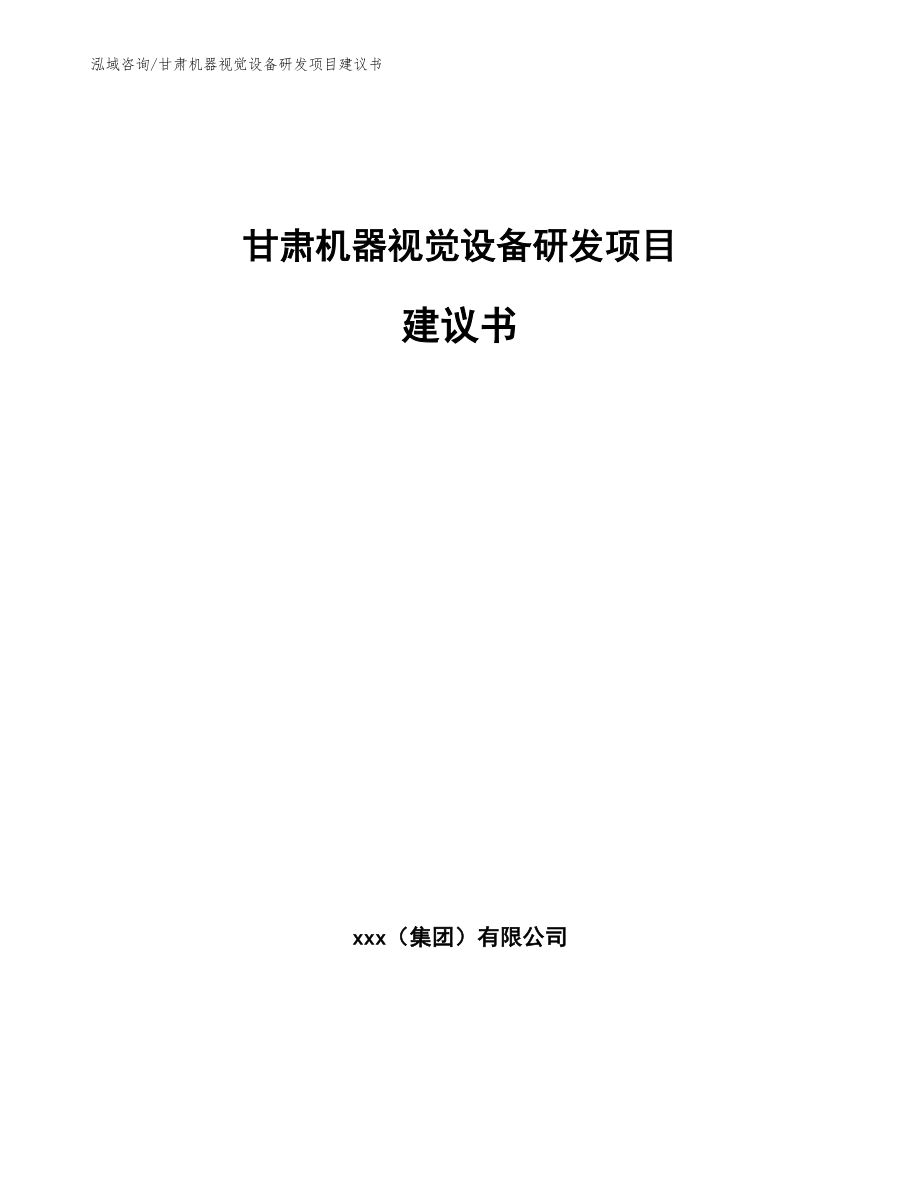 泓域咨询/甘肃机器视觉设备研发项目建议书

甘肃机器视觉设备研发项目

建议书

xxx（集团）有限公司